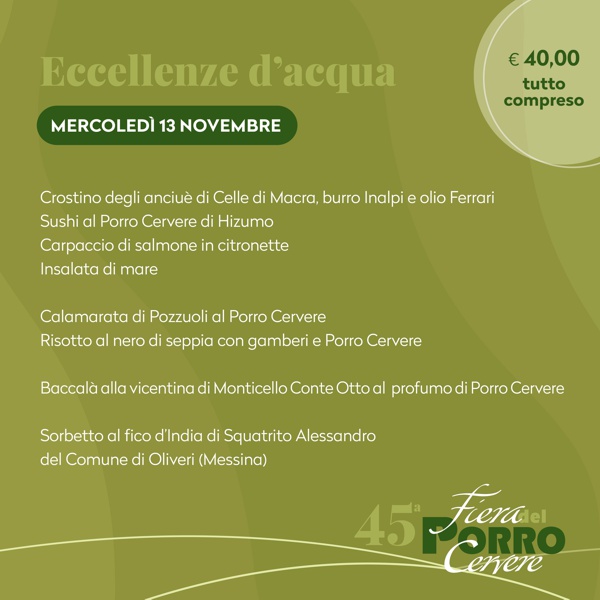 Eccellenze d'acqua

€ 40,00
tutto compreso

MERCOLEDÌ 13 NOVEMBRE

Crostino degli anciuè di Celle di Macra, burro Inalpi e olio Ferrari
Sushi al Porro Cervere di Hizumo
Carpaccio di salmone in citronette
Insalata di mare

Calamarata di Pozzuoli al Porro Cervere
Risotto al nero di seppia con gamberi e Porro Cervere

Baccalà alla vicentina di Monticello Conte Otto al profumo di Porro Cervere

Sorbetto al fico d'India di Squatrito Alessandro
del Comune di Oliveri (Messina)

45ª Fiera del PORRO Cervere